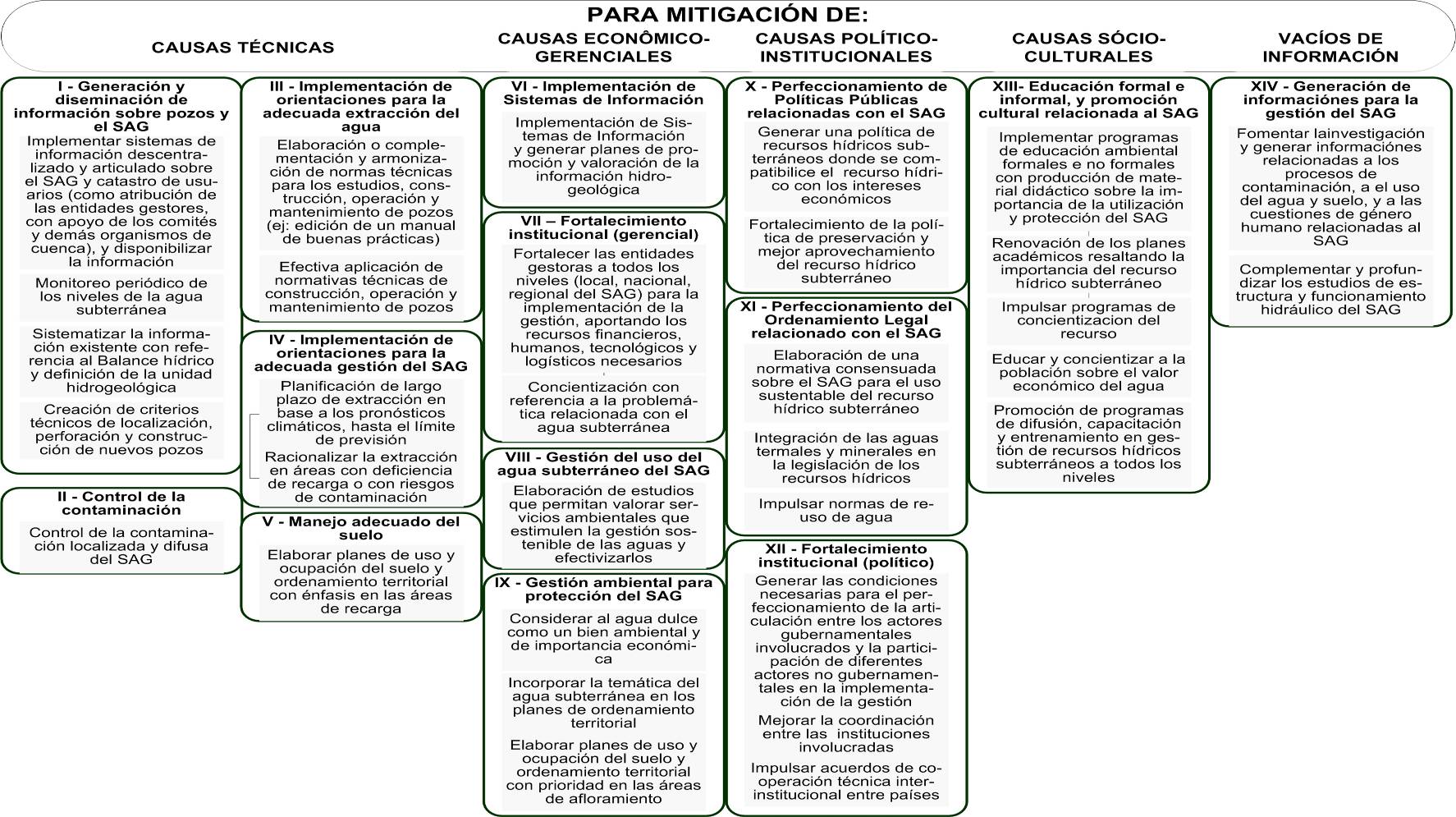 PARA MITIGACIÓN DE:

CAUSAS TÉCNICAS

CAUSAS ECONÔMICO-GERENCIALES

CAUSAS POLÍTICO-INSTITUCIONALES

CAUSAS SÓCIO-CULTURALES

VACÍOS DE INFORMACIÓN

I - Generación y diseminación de información sobre pozos y el SAG

Implementar sistemas de información descentralizado y articulado sobre el SAG y catastro de usuarios (como atribución de las entidades gestores, con apoyo de los comités y demás organismos de cuenca), y disponibilizar la información

Monitoreo periódico de los niveles de la agua subterránea

Sistematizar la información existente con referencia al Balance hídrico y definición de la unidad hidrogeológica

Creación de criterios técnicos de localización, perforación y construcción de nuevos pozos

II - Control de la contaminación

Control de la contaminación localizada y difusa del SAG

III - Implementación de orientaciones para la adecuada extracción del agua

Elaboración o complementación y armonización de normas técnicas para los estudios, construcción, operación y mantenimiento de pozos (ej: edición de un manual de buenas prácticas)

Efectiva aplicación de normativas técnicas de construcción, operación y mantenimiento de pozos

IV - Implementación de orientaciones para la adecuada gestión del SAG

Planificación de largo plazo de extracción en base a los pronósticos climáticos, hasta el límite de previsión

Racionalizar la extracción en áreas con deficiencia de recarga o con riesgos de contaminación

V - Manejo adecuado del suelo

Elaborar planes de uso y ocupación del suelo y ordenamiento territorial con énfasis en las áreas de recarga

VI - Implementación de Sistemas de Información

Implementación de Sistemas de Información y generar planes de promoción y valoración de la información hidrogeológica

VII – Fortalecimiento institucional (gerencial)

Fortalecer las entidades gestoras a todos los niveles (local, nacional, regional del SAG) para la implementación de la gestión, aportando los recursos financieros, humanos, tecnológicos y logísticos necesarios

Concientización con referencia a la problemática relacionada con el agua subterránea

VIII - Gestión del uso del agua subterráneo del SAG

Elaboración de estudios que permitan valorar servicios ambientales que estimulen la gestión sostenible de las aguas y efectivizarlos

IX - Gestión ambiental para protección del SAG

Considerar al agua dulce como un bien ambiental y de importancia económica

Incorporar la temática del agua subterránea en los planes de ordenamiento territorial

Elaborar planes de uso y ocupación del suelo y ordenamiento territorial con prioridad en las áreas de afloramiento

X - Perfeccionamiento de Políticas Públicas relacionadas con el SAG

Generar una política de recursos hídricos subterráneos donde se compatibilice el recurso hídrico con los intereses económicos

Fortalecimiento de la política de preservación y mejor aprovechamiento del recurso hídrico subterráneo

XI - Perfeccionamiento del Ordenamiento Legal relacionado con el SAG

Elaboración de una normativa consensuada sobre el SAG para el uso sustentable del recurso hídrico subterráneo

Integración de las aguas termales y minerales en la legislación de los recursos hídricos

Impulsar normas de reuso de agua

XII - Fortalecimiento institucional (político)

Generar las condiciones necesarias para el perfeccionamiento de la articulación entre los actores gubernamentales involucrados y la participación de diferentes actores no gubernamentales en la implementación de la gestión

Mejorar la coordinación entre las instituciones involucradas

Impulsar acuerdos de cooperación técnica interinstitucional entre países

XIII- Educación formal e informal, y promoción cultural relacionada al SAG

Implementar programas de educación ambiental formales e no formales con producción de material didáctico sobre la importancia de la utilización y protección del SAG

Renovación de los planes académicos resaltando la importancia del recurso hídrico subterráneo

Impulsar programas de concientizacion del recurso

Educar y concientizar a la población sobre el valor económico del agua

Promoción de programas de difusión, capacitación y entrenamiento en gestión de recursos hídricos subterráneos a todos los niveles

XIV - Generación de informaciónes para la gestión del SAG

Fomentar lainvestigación y generar informaciónes relacionadas a los procesos de contaminación, a el uso del agua y suelo, y a las cuestiones de género humano relacionadas al SAG

Complementar y profundizar los estudios de estructura y funcionamiento hidráulico del SAG